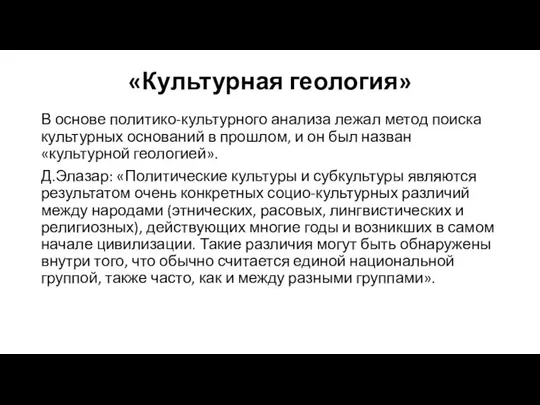 «Культурная геология»

В основе политико-культурного анализа лежал метод поиска культурных оснований в прошлом, и он был назван «культурной геологией».

Д.Элазар: «Политические культуры и субкультуры являются результатом очень конкретных социо-культурных различий между народами (этнических, расовых, лингвистических и религиозных), действующих многие годы и возникших в самом начале цивилизации. Такие различия могут быть обнаружены внутри того, что обычно считается единой национальной группой, также часто, как и между разными группами».